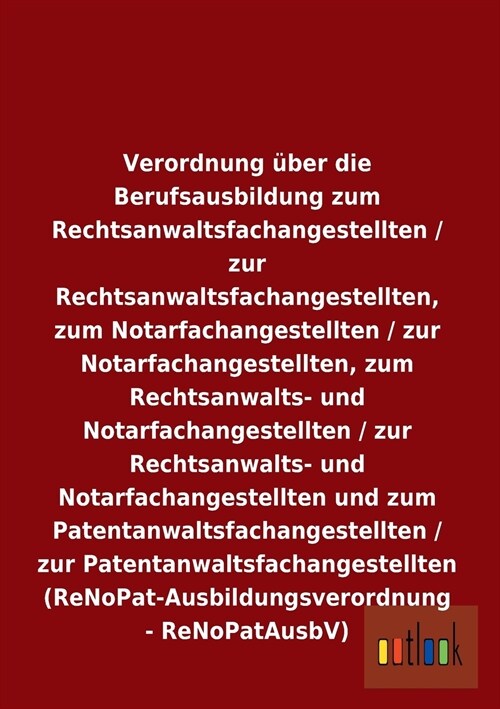 Verordnung über die Berufsausbildung zum Rechtsanwaltsfachangestellten / zur Rechtsanwaltsfachangestellten, zum Notarfachangestellten / zur Notarfachangestellten, zum Rechtsanwalts- und Notarfachangestellten / zur Rechtsanwalts- und Notarfachangestellten und zum Patentanwaltsfachangestellten / zur Patentanwaltsfachangestellten (ReNoPat-Ausbildungsverordnung - ReNoPatAusbV)

outlook